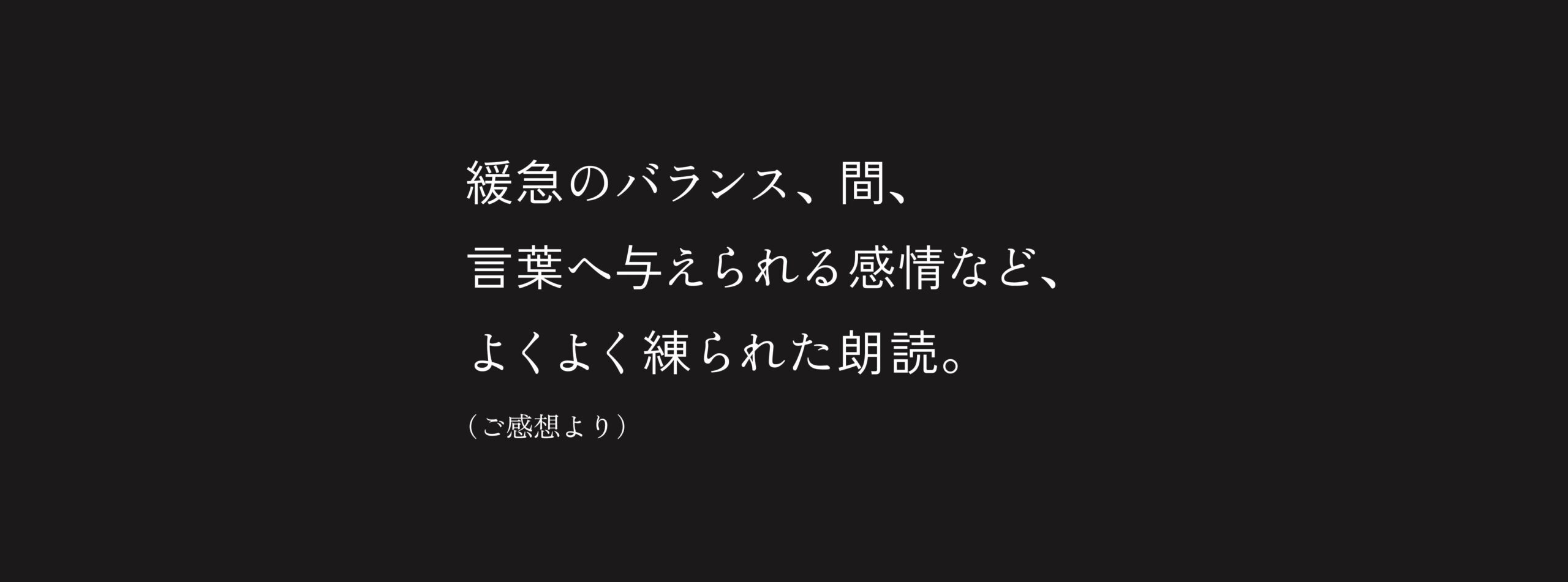 緩急のバランス、間、
言葉へ与えられる感情など、
よくよく練られた朗読。

（ご感想より）